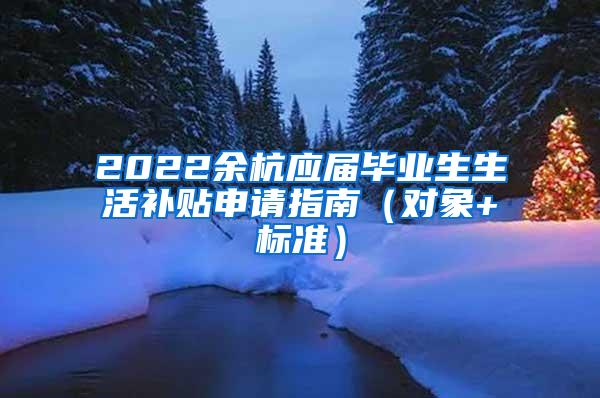 2022余杭应届毕业生生活补贴申请指南（对象+标准）